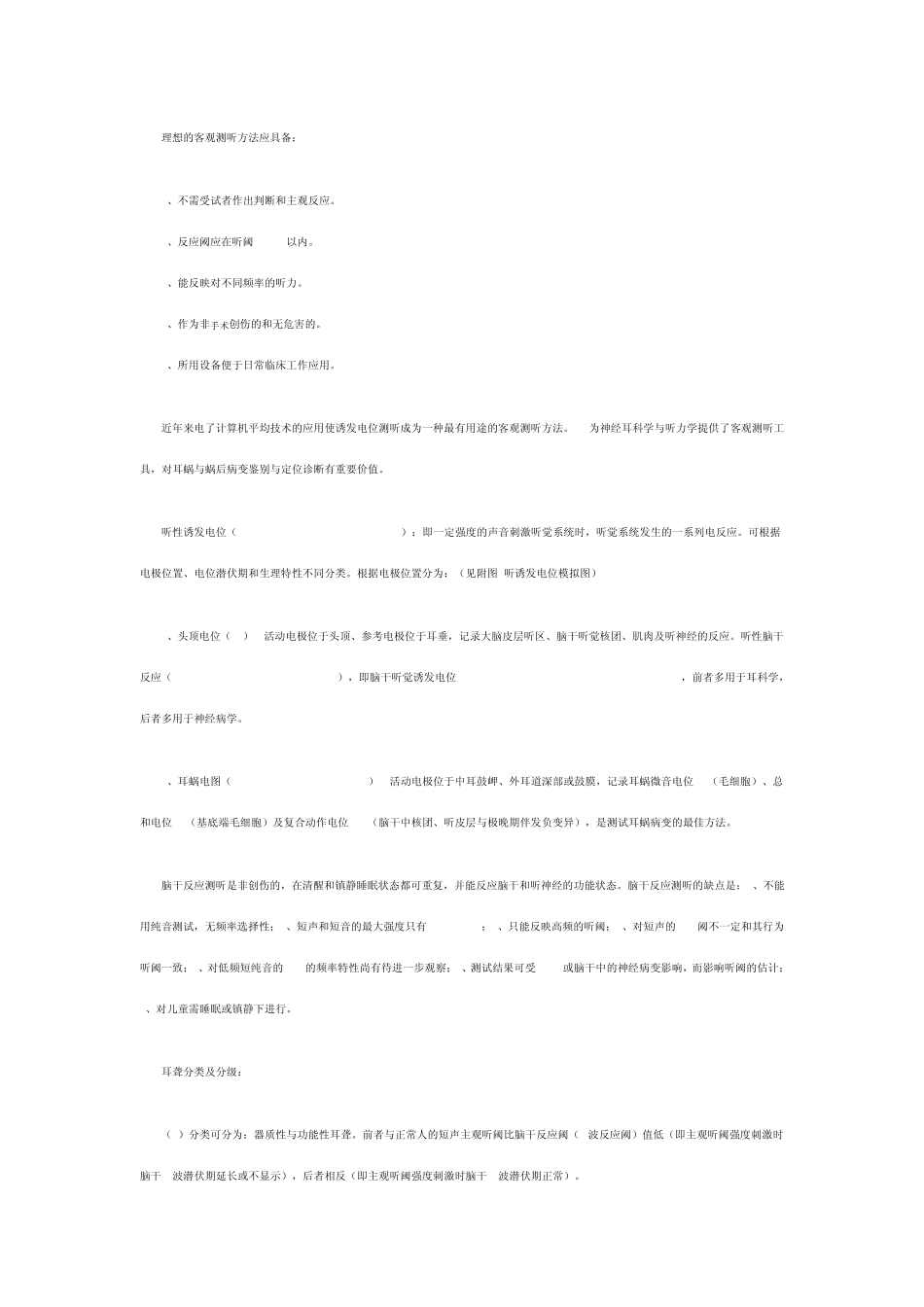 理想的客观测听方法应具备：

、不需受试者作出判断和主观反应。

、反应阈应在听阈 以内。

、能反映对不同频率的听力。

、作为非手术创伤的和无危害的。

、所用设备便于日常临床工作应用。

近年来电了计算机平均技术的应用使诱发电位测听成为一种最有用途的客观测听方法。 为神经耳科学与听力学提供了客观测听工具，对耳蜗与蜗后病变鉴别与定位诊断有重要价值。

听性诱发电位（ ）：即一定强度的声音刺激听觉系统时，听觉系统发生的一系列电反应。可根据电极位置、电位潜伏期和生理特性不同分类。根据电极位置分为：（见附图 听诱发电位模拟图）

、头顶电位（ ） 活动电极位于头顶、参考电极位于耳垂，记录大脑皮层听区、脑干听觉核团、肌肉及听神经的反应。听性脑干反应（ ），即脑干听觉诱发电位 ，前者多用于耳科学，后者多用于神经病学。

、耳蜗电图（ ） 活动电极位于中耳鼓岬、外耳道深部或鼓膜，记录耳蜗微音电位 （毛细胞）、总和电位 （基底端毛细胞）及复合动作电位 （脑干中核团、听皮层与极晚期伴发负变异），是测试耳蜗病变的最佳方法。

脑干反应测听是非创伤的，在清醒和镇静睡眠状态都可重复，并能反应脑干和听神经的功能状态。脑干反应测听的缺点是： 、不能用纯音测试，无频率选择性； 、短声和短音的最大强度只有 ； 、只能反映高频的听阈； 、对短声的 阈不一定和其行为听阈一致； 、对低频短纯音的 的频率特性尚有待进一步观察； 、测试结果可受 或脑干中的神经病变影响，而影响听阈的估计； 、对儿童需睡眠或镇静下进行。

耳聋分类及分级：

（ ）分类可分为：器质性与功能性耳聋。前者与正常人的短声主观听阈比脑干反应阈（ 波反应阈）值低（即主观听阈强度刺激时脑干 波潜伏期延长或不显示），后者相反（即主观听阈强度刺激时脑干 波潜伏期正常）。